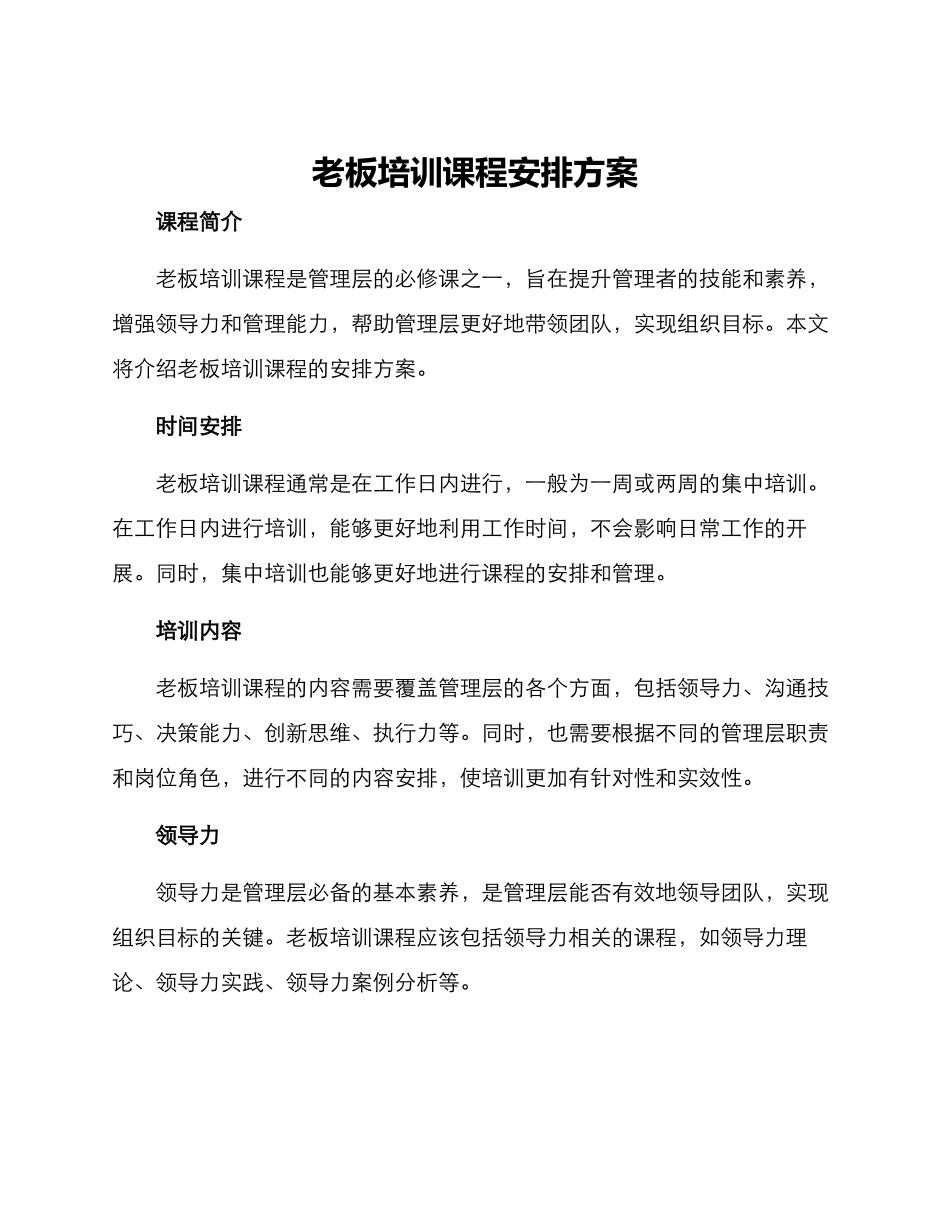 老板培训课程安排方案

课程简介

老板培训课程是管理层的必修课之一，旨在提升管理者的技能和素养，增强领导力和管理能力，帮助管理层更好地带领团队，实现组织目标。本文将介绍老板培训课程的安排方案。

时间安排

老板培训课程通常是在工作日内进行，一般为一周或两周的集中培训。在工作日内进行培训，能够更好地利用工作时间，不会影响日常工作的开展。同时，集中培训也能够更好地进行课程的安排和管理。

培训内容

老板培训课程的内容需要覆盖管理层的各个方面，包括领导力、沟通技巧、决策能力、创新思维、执行力等。同时，也需要根据不同的管理层职责和岗位角色，进行不同的内容安排，使培训更加有针对性和实效性。

领导力

领导力是管理层必备的基本素养，是管理层能否有效地领导团队，实现组织目标的关键。老板培训课程应该包括领导力相关的课程，如领导力理论、领导力实践、领导力案例分析等。